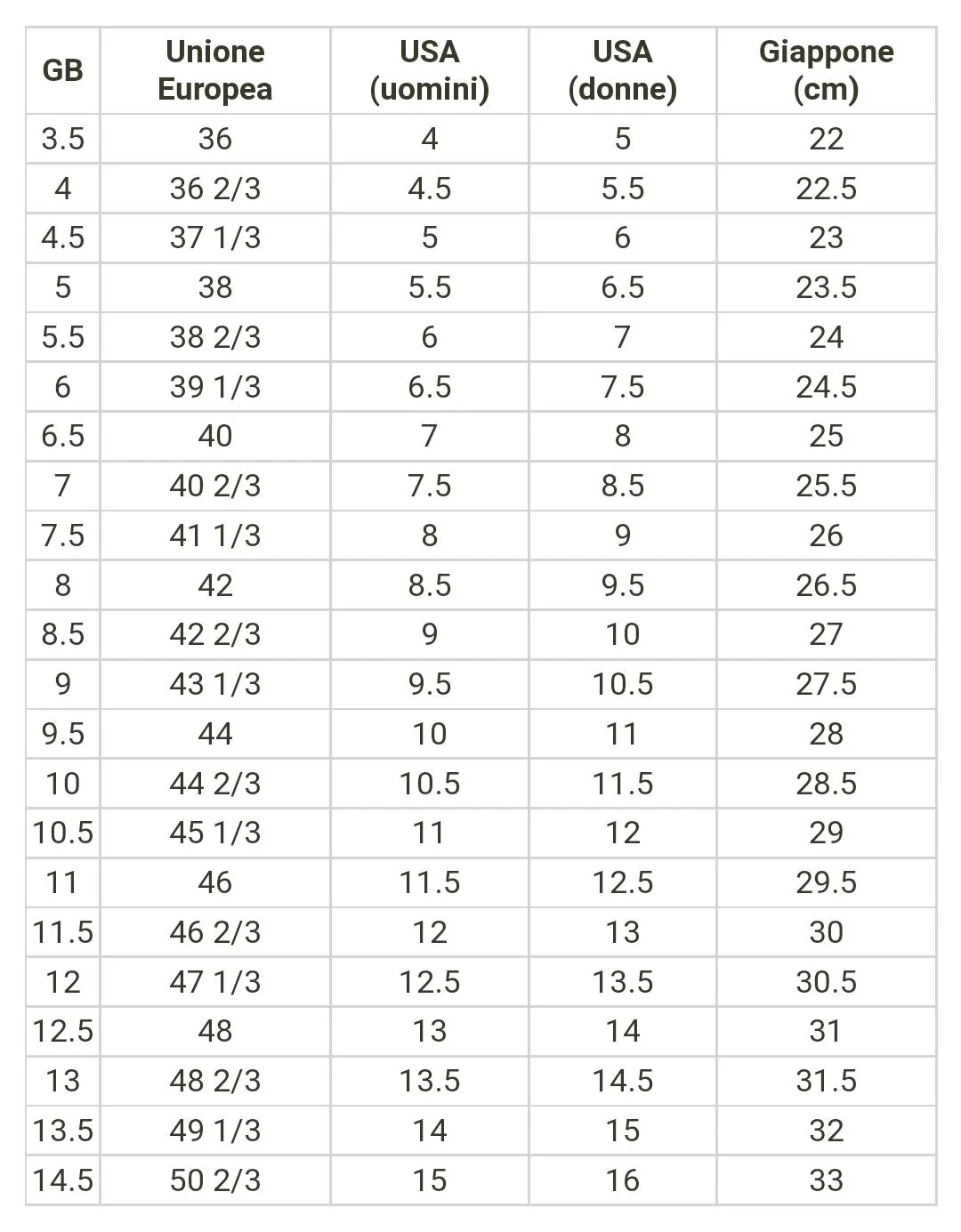 | GB | Unione Europea | USA (uomini) | USA (donne) | Giappone (cm) |
|---|---|---|---|---|
| 3.5 | 36 | 4 | 5 | 22 |
| 4 | 36 2/3 | 4.5 | 5.5 | 22.5 |
| 4.5 | 37 1/3 | 5 | 6 | 23 |
| 5 | 38 | 5.5 | 6.5 | 23.5 |
| 5.5 | 38 2/3 | 6 | 7 | 24 |
| 6 | 39 1/3 | 6.5 | 7.5 | 24.5 |
| 6.5 | 40 | 7 | 8 | 25 |
| 7 | 40 2/3 | 7.5 | 8.5 | 25.5 |
| 7.5 | 41 1/3 | 8 | 9 | 26 |
| 8 | 42 | 8.5 | 9.5 | 26.5 |
| 8.5 | 42 2/3 | 9 | 10 | 27 |
| 9 | 43 1/3 | 9.5 | 10.5 | 27.5 |
| 9.5 | 44 | 10 | 11 | 28 |
| 10 | 44 2/3 | 10.5 | 11.5 | 28.5 |
| 10.5 | 45 1/3 | 11 | 12 | 29 |
| 11 | 46 | 11.5 | 12.5 | 29.5 |
| 11.5 | 46 2/3 | 12 | 13 | 30 |
| 12 | 47 1/3 | 12.5 | 13.5 | 30.5 |
| 12.5 | 48 | 13 | 14 | 31 |
| 13 | 48 2/3 | 13.5 | 14.5 | 31.5 |
| 13.5 | 49 1/3 | 14 | 15 | 32 |
| 14.5 | 50 2/3 | 15 | 16 | 33 |